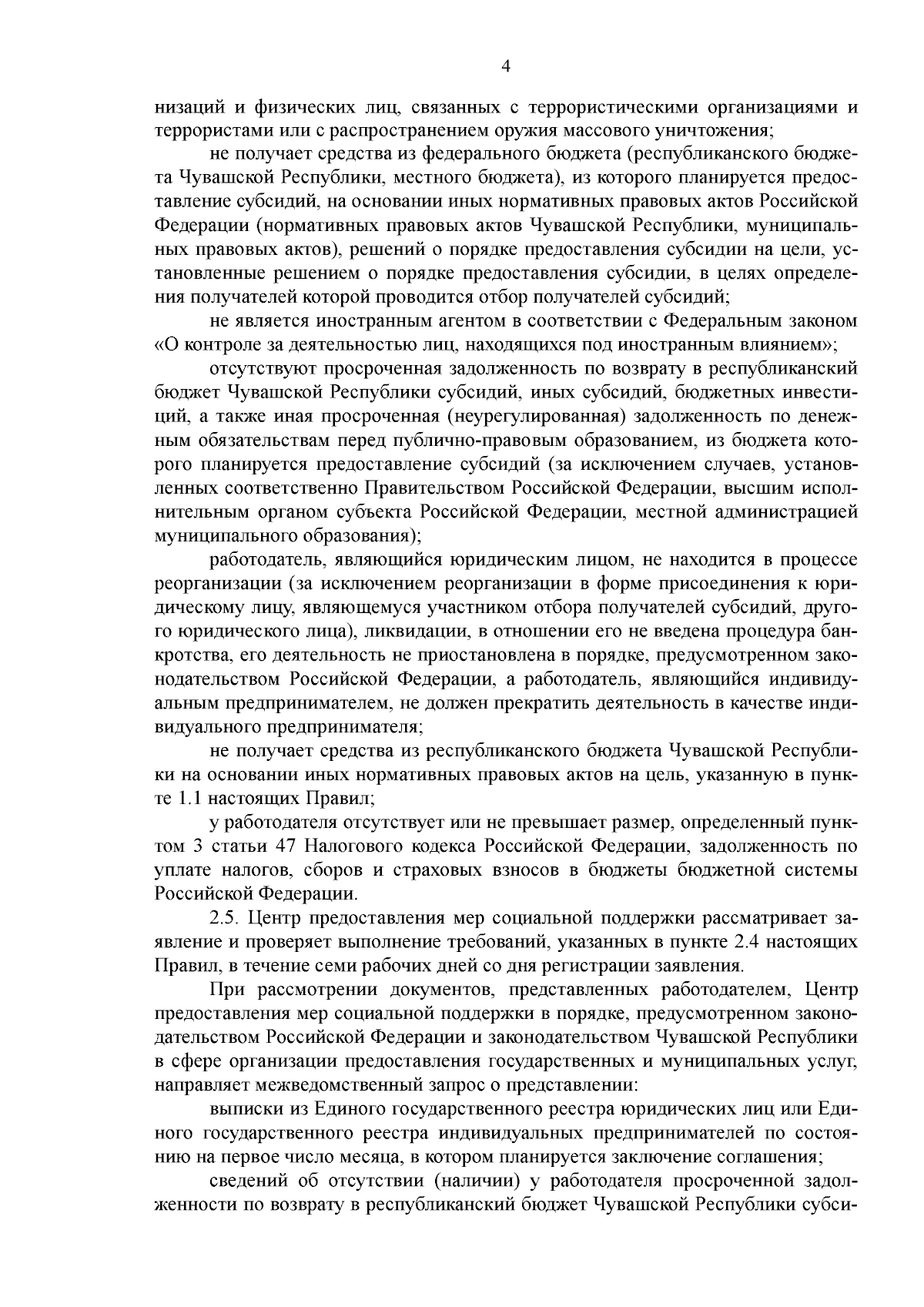 4

низаций и физических лиц, связанных с террористическими организациями и террористами или с распространением оружия массового уничтожения;

не получает средства из федерального бюджета (республиканского бюджета Чувашской Республики, местного бюджета), из которого планируется предоставление субсидий, на основании иных нормативных правовых актов Российской Федерации (нормативных правовых актов Чувашской Республики, муниципальных правовых актов), решений о порядке предоставления субсидии на цели, установленные решением о порядке предоставления субсидии, в целях определения получателей которой проводится отбор получателей субсидий;

не является иностранным агентом в соответствии с Федеральным законом «О контроле за деятельностью лиц, находящихся под иностранным влиянием»;

отсутствуют просроченная задолженность по возврату в республиканский бюджет Чувашской Республики субсидий, иных субсидий, бюджетных инвестиций, а также иная просроченная (неурегулированная) задолженность по денежным обязательствам перед публично-правовым образованием, из бюджета которого планируется предоставление субсидий (за исключением случаев, установленных соответственно Правительством Российской Федерации, высшим исполнительным органом субъекта Российской Федерации, местной администрацией муниципального образования);

работодатель, являющийся юридическим лицом, не находится в процессе реорганизации (за исключением реорганизации в форме присоединения к юридическому лицу, являющемуся участником отбора получателей субсидий, другого юридического лица), ликвидации, в отношении его не введена процедура банкротства, его деятельность не приостановлена в порядке, предусмотренном законодательством Российской Федерации, а работодатель, являющийся индивидуальным предпринимателем, не должен прекратить деятельность в качестве индивидуального предпринимателя;

не получает средства из республиканского бюджета Чувашской Республики на основании иных нормативных правовых актов на цель, указанную в пункте 1.1 настоящих Правил;

у работодателя отсутствует или не превышает размер, определенный пунктом 3 статьи 47 Налогового кодекса Российской Федерации, задолженность по уплате налогов, сборов и страховых взносов в бюджеты бюджетной системы Российской Федерации.

2.5. Центр предоставления мер социальной поддержки рассматривает заявление и проверяет выполнение требований, указанных в пункте 2.4 настоящих Правил, в течение семи рабочих дней со дня регистрации заявления.

При рассмотрении документов, представленных работодателем, Центр предоставления мер социальной поддержки в порядке, предусмотренном законодательством Российской Федерации и законодательством Чувашской Республики в сфере организации предоставления государственных и муниципальных услуг, направляет межведомственный запрос о представлении:

выписки из Единого государственного реестра юридических лиц или Единого государственного реестра индивидуальных предпринимателей по состоянию на первое число месяца, в котором планируется заключение соглашения;

сведений об отсутствии (наличии) у работодателя просроченной задолженности по возврату в республиканский бюджет Чувашской Республики субси-